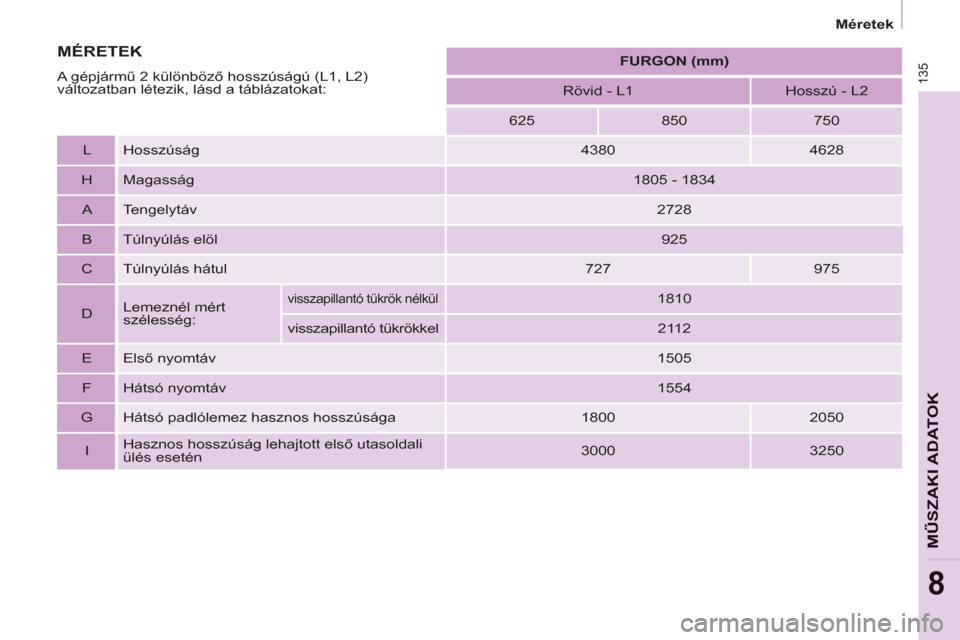 Méretek

135

MÉRETEK

A gépjármű 2 különböző hosszúságú (L1, L2) változatban létezik, lásd a táblázatokat:

| | | | FURGON (mm) | | |
|---|---|---|---|---|---|
| | | | Rövid - L1 | | Hosszú - L2 |
| | | | 625 | 850 | 750 |
| L | Hosszúság | | 4380 | | 4628 |
| H | Magasság | | 1805 - 1834 | | |
| A | Tengelytáv | | 2728 | | |
| B | Túlnyúlás elöl | | 925 | | |
| C | Túlnyúlás hátul | | 727 | | 975 |
| D | Lemeznél mért szélesség: | visszapillantó tükrök nélkül | 1810 | | |
| | | visszapillantó tükrökkel | 2112 | | |
| E | Első nyomtáv | | 1505 | | |
| F | Hátsó nyomtáv | | 1554 | | |
| G | Hátsó padlólemez hasznos hosszúsága | | 1800 | | 2050 |
| I | Hasznos hosszúság lehajtott első utasoldali ülés esetén | | 3000 | | 3250 |

MŰSZAKI ADATOK

8

carmanualsonline.info